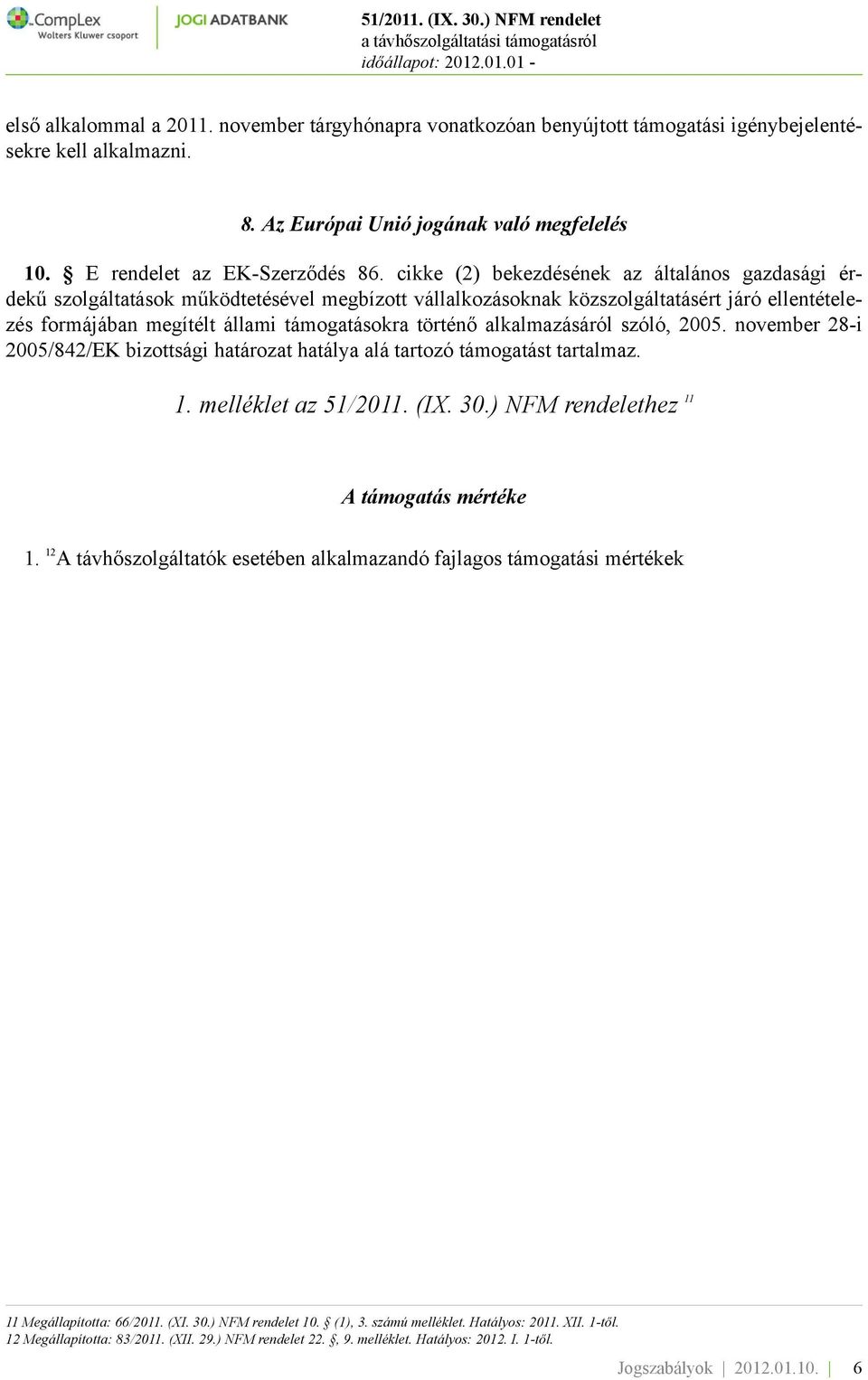 CompLex
Wolters Kluwer csoport
JOGI ADATBANK
51/2011. (IX. 30.) NFM rendelet
a távhőszolgáltatási támogatásról
időállapot: 2012.01.01 -

első alkalommal a 2011. november tárgyhónapra vonatkozóan benyújtott támogatási igénybejelentésekre kell alkalmazni.

8. Az Európai Unió jogának való megfelelés

10. § E rendelet az EK-Szerződés 86. cikke (2) bekezdésének az általános gazdasági érdekű szolgáltatások működtetésével megbízott vállalkozásoknak közszolgáltatásért járó ellentételezés formájában megítélt állami támogatásokra történő alkalmazásáról szóló, 2005. november 28-i 2005/842/EK bizottsági határozat hatálya alá tartozó támogatást tartalmaz.

1. melléklet az 51/2011. (IX. 30.) NFM rendelethez $^{11}$

A támogatás mértéke

1. $^{12}$A távhőszolgáltatók esetében alkalmazandó fajlagos támogatási mértékek

11 Megállapította: 66/2011. (XI. 30.) NFM rendelet 10. § (1), 3. számú melléklet. Hatályos: 2011. XII. 1-től.
12 Megállapította: 83/2011. (XII. 29.) NFM rendelet 22. §, 9. melléklet. Hatályos: 2012. I. 1-től.

Jogszabályok | 2012.01.10. | 6